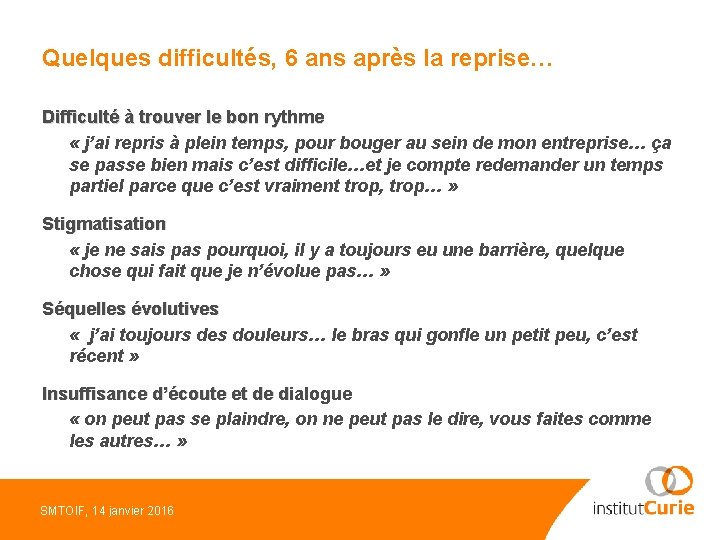 Quelques difficultés, 6 ans après la reprise…

Difficulté à trouver le bon rythme

« j'ai repris à plein temps, pour bouger au sein de mon entreprise… ça se passe bien mais c'est difficile…et je compte redemander un temps partiel parce que c'est vraiment trop, trop… »

Stigmatisation

« je ne sais pas pourquoi, il y a toujours eu une barrière, quelque chose qui fait que je n'évolue pas… »

Séquelles évolutives

« j'ai toujours des douleurs… le bras qui gonfle un petit peu, c'est récent »

Insuffisance d'écoute et de dialogue

« on peut pas se plaindre, on ne peut pas le dire, vous faites comme les autres… »

SMTOIF, 14 janvier 2016

institutCurie